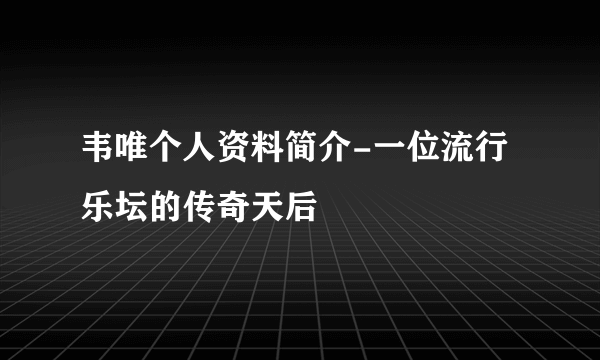 韦唯个人资料简介-一位流行乐坛的传奇天后